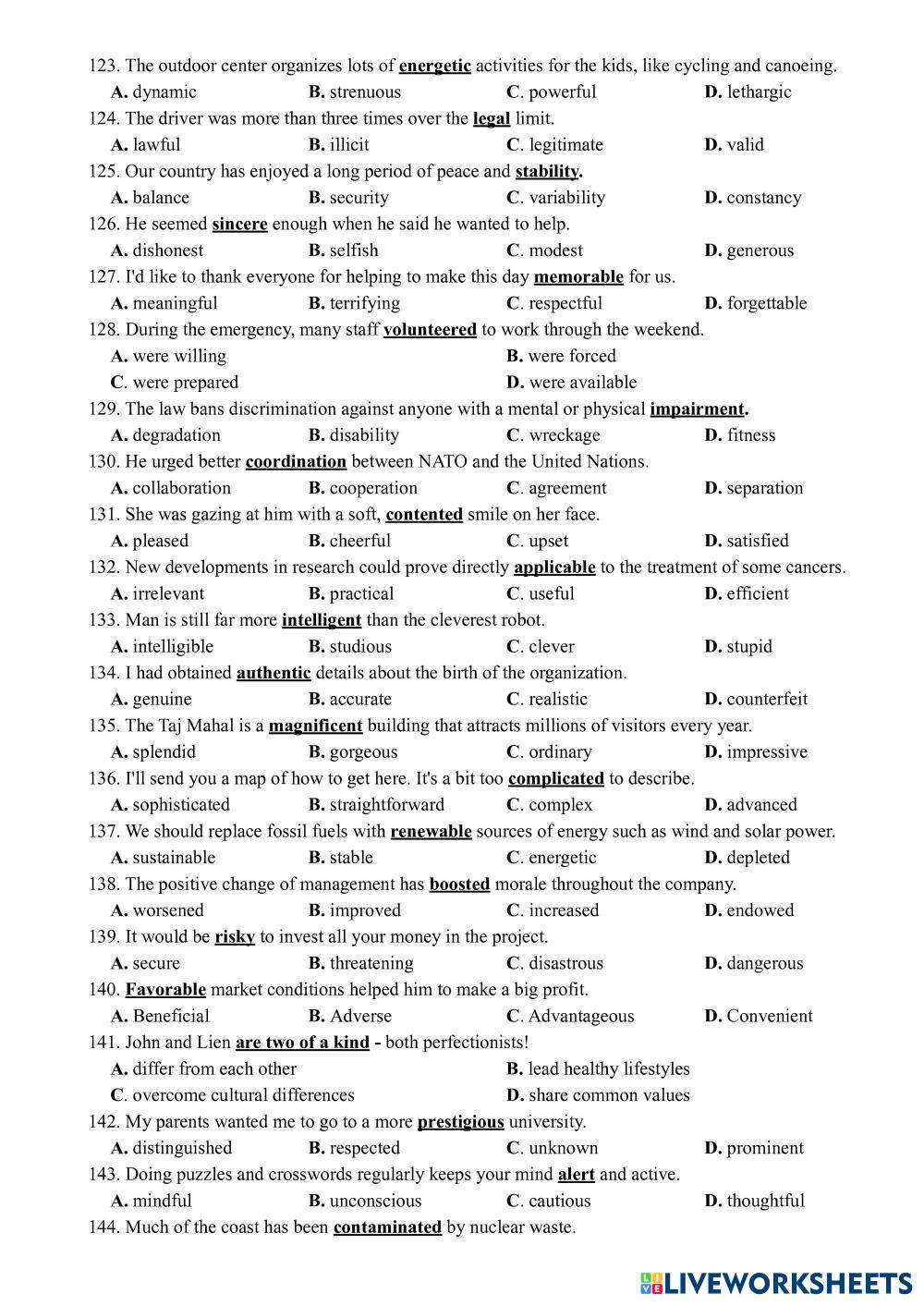 123. The outdoor center organizes lots of energetic activities for the kids, like cycling and canoeing.
A. dynamic B. strenuous C. powerful D. lethargic
124. The driver was more than three times over the legal limit.
A. lawful B. illicit C. legitimate D. valid
125. Our country has enjoyed a long period of peace and stability.
A. balance B. security C. variability D. constancy
126. He seemed sincere enough when he said he wanted to help.
A. dishonest B. selfish C. modest D. generous
127. I'd like to thank everyone for helping to make this day memorable for us.
A. meaningful B. terrifying C. respectful D. forgettable
128. During the emergency, many staff volunteered to work through the weekend.
A. were willing B. were forced
C. were prepared D. were available
129. The law bans discrimination against anyone with a mental or physical impairment.
A. degradation B. disability C. wreckage D. fitness
130. He urged better coordination between NATO and the United Nations.
A. collaboration B. cooperation C. agreement D. separation
131. She was gazing at him with a soft, contented smile on her face.
A. pleased B. cheerful C. upset D. satisfied
132. New developments in research could prove directly applicable to the treatment of some cancers.
A. irrelevant B. practical C. useful D. efficient
133. Man is still far more intelligent than the cleverest robot.
A. intelligible B. studious C. clever D. stupid
134. I had obtained authentic details about the birth of the organization.
A. genuine B. accurate C. realistic D. counterfeit
135. The Taj Mahal is a magnificent building that attracts millions of visitors every year.
A. splendid B. gorgeous C. ordinary D. impressive
136. I'll send you a map of how to get here. It's a bit too complicated to describe.
A. sophisticated B. straightforward C. complex D. advanced
137. We should replace fossil fuels with renewable sources of energy such as wind and solar power.
A. sustainable B. stable C. energetic D. depleted
138. The positive change of management has boosted morale throughout the company.
A. worsened B. improved C. increased D. endowed
139. It would be risky to invest all your money in the project.
A. secure B. threatening C. disastrous D. dangerous
140. Favorable market conditions helped him to make a big profit.
A. Beneficial B. Adverse C. Advantageous D. Convenient
141. John and Lien are two of a kind - both perfectionists!
A. differ from each other B. lead healthy lifestyles
C. overcome cultural differences D. share common values
142. My parents wanted me to go to a more prestigious university.
A. distinguished B. respected C. unknown D. prominent
143. Doing puzzles and crosswords regularly keeps your mind alert and active.
A. mindful B. unconscious C. cautious D. thoughtful
144. Much of the coast has been contaminated by nuclear waste.

LIVEWORKSHEETS